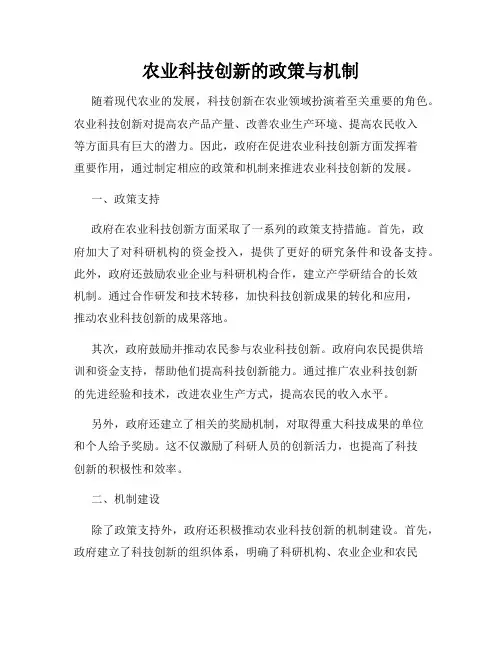 农业科技创新的政策与机制

随着现代农业的发展，科技创新在农业领域扮演着至关重要的角色。农业科技创新对提高农产品产量、改善农业生产环境、提高农民收入等方面具有巨大的潜力。因此，政府在促进农业科技创新方面发挥着重要作用，通过制定相应的政策和机制来推进农业科技创新的发展。

一、政策支持

政府在农业科技创新方面采取了一系列的政策支持措施。首先，政府加大了对科研机构的资金投入，提供了更好的研究条件和设备支持。此外，政府还鼓励农业企业与科研机构合作，建立产学研结合的长效机制。通过合作研发和技术转移，加快科技创新成果的转化和应用，推动农业科技创新的成果落地。

其次，政府鼓励并推动农民参与农业科技创新。政府向农民提供培训和资金支持，帮助他们提高科技创新能力。通过推广农业科技创新的先进经验和技术，改进农业生产方式，提高农民的收入水平。

另外，政府还建立了相关的奖励机制，对取得重大科技成果的单位和个人给予奖励。这不仅激励了科研人员的创新活力，也提高了科技创新的积极性和效率。

二、机制建设

除了政策支持外，政府还积极推动农业科技创新的机制建设。首先，政府建立了科技创新的组织体系，明确了科研机构、农业企业和农民